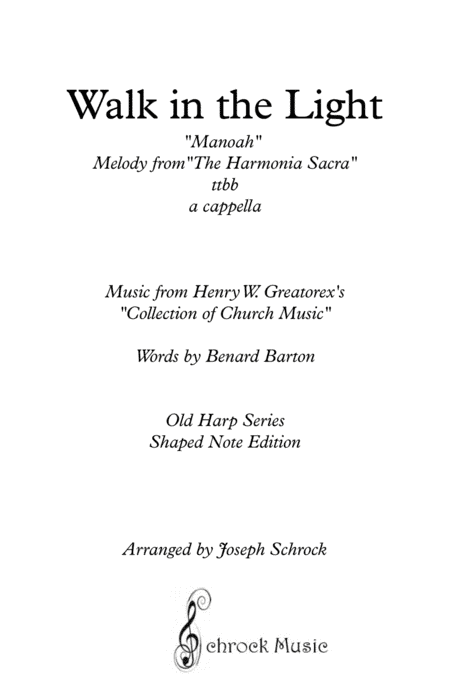 Walk in the Light

"Manoah"
Melody from"The Harmonia Sacra"
ttbb
a cappella

Music from Henry W. Greatorex's
"Collection of Church Music"

Words by Benard Barton

Old Harp Series
Shaped Note Edition

Arranged by Joseph Schrock

Schrock Music